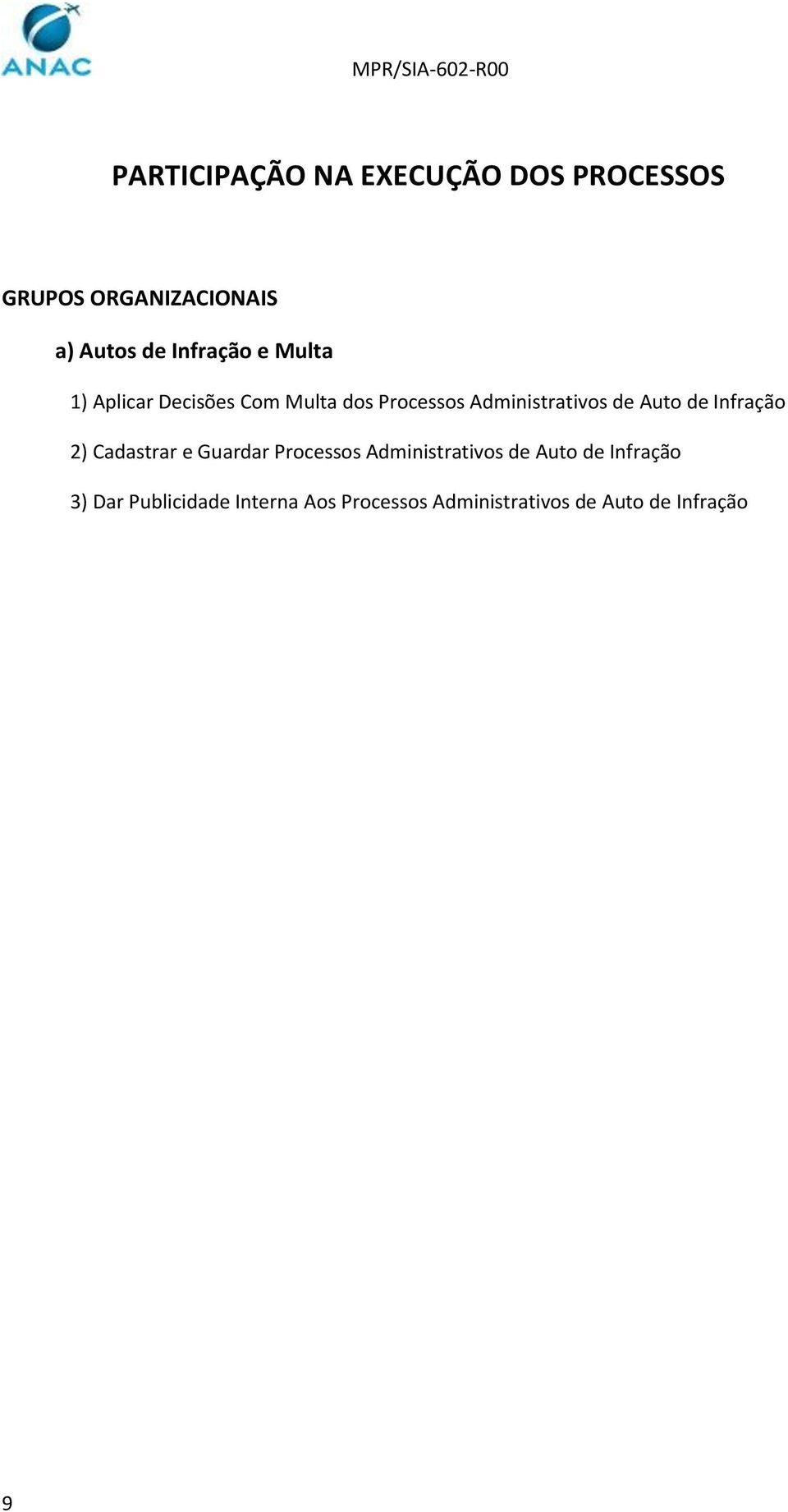 ANAC

MPR/SIA-602-R00

PARTICIPAÇÃO NA EXECUÇÃO DOS PROCESSOS

GRUPOS ORGANIZACIONAIS

a) Autos de Infração e Multa

1) Aplicar Decisões Com Multa dos Processos Administrativos de Auto de Infração

2) Cadastrar e Guardar Processos Administrativos de Auto de Infração

3) Dar Publicidade Interna Aos Processos Administrativos de Auto de Infração

9